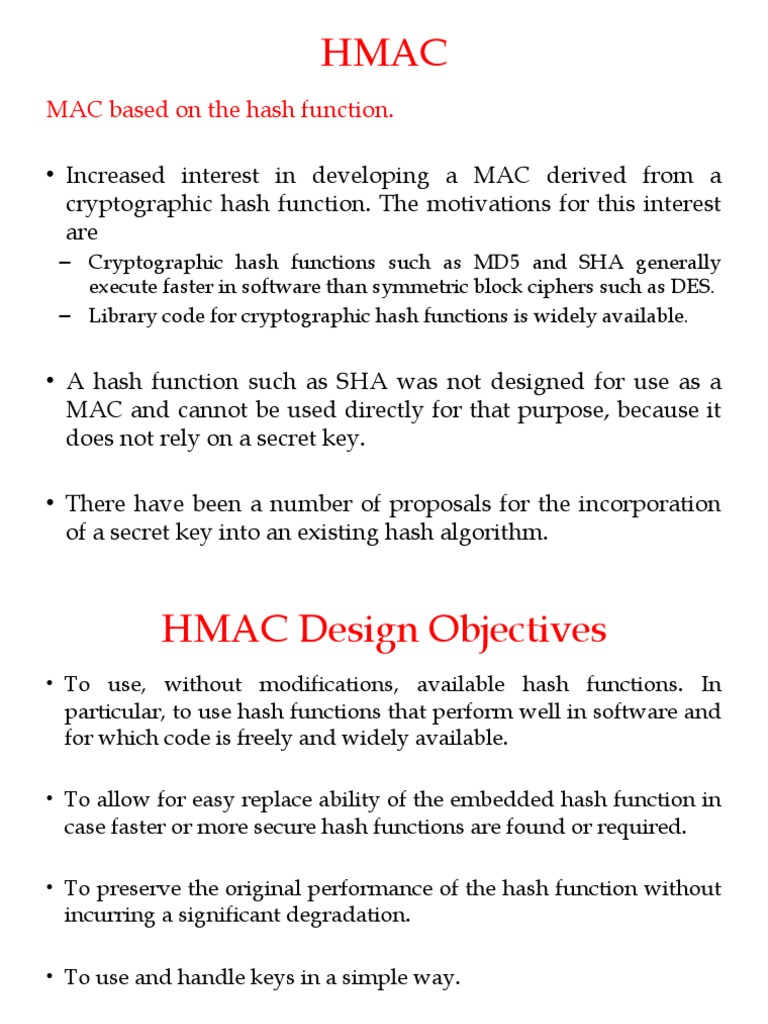 HMAC

MAC based on the hash function.

• Increased interest in developing a MAC derived from a cryptographic hash function. The motivations for this interest are
– Cryptographic hash functions such as MD5 and SHA generally execute faster in software than symmetric block ciphers such as DES.
– Library code for cryptographic hash functions is widely available.

• A hash function such as SHA was not designed for use as a MAC and cannot be used directly for that purpose, because it does not rely on a secret key.

• There have been a number of proposals for the incorporation of a secret key into an existing hash algorithm.

HMAC Design Objectives

• To use, without modifications, available hash functions. In particular, to use hash functions that perform well in software and for which code is freely and widely available.

• To allow for easy replace ability of the embedded hash function in case faster or more secure hash functions are found or required.

• To preserve the original performance of the hash function without incurring a significant degradation.

• To use and handle keys in a simple way.